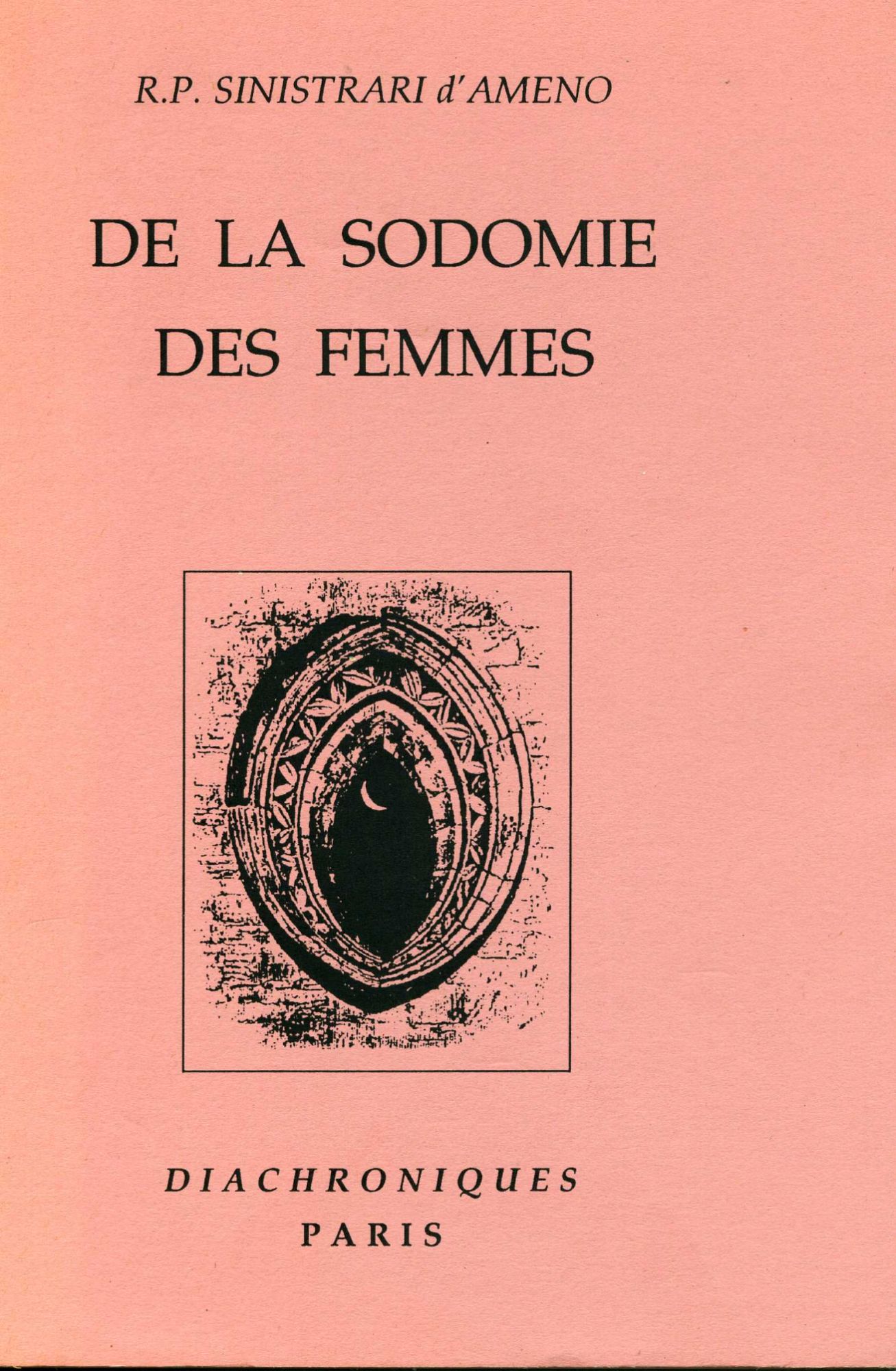 R.P. SINISTRARI d'AMENO

DE LA SODOMIE
DES FEMMES

DIACHRONIQUES
PARIS